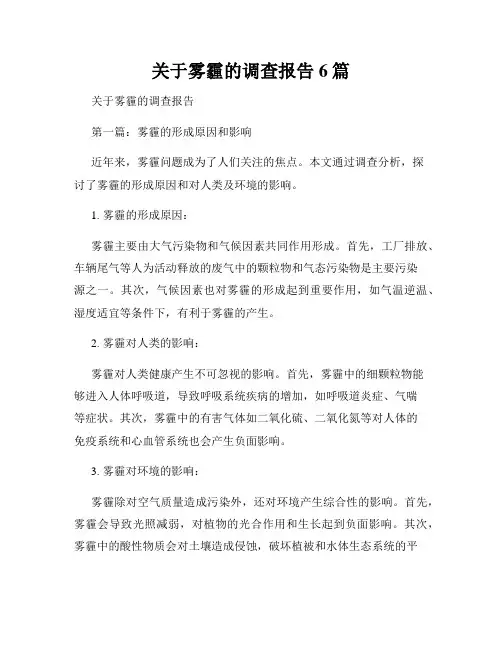 关于雾霾的调查报告 6 篇

关于雾霾的调查报告

第一篇：雾霾的形成原因和影响

近年来，雾霾问题成为了人们关注的焦点。本文通过调查分析，探讨了雾霾的形成原因和对人类及环境的影响。

1. 雾霾的形成原因：

雾霾主要由大气污染物和气候因素共同作用形成。首先，工厂排放、车辆尾气等人为活动释放的废气中的颗粒物和气态污染物是主要污染源之一。其次，气候因素也对雾霾的形成起到重要作用，如气温逆温、湿度适宜等条件下，有利于雾霾的产生。

2. 雾霾对人类的影响：

雾霾对人类健康产生不可忽视的影响。首先，雾霾中的细颗粒物能够进入人体呼吸道，导致呼吸系统疾病的增加，如呼吸道炎症、气喘等症状。其次，雾霾中的有害气体如二氧化硫、二氧化氮等对人体的免疫系统和心血管系统也会产生负面影响。

3. 雾霾对环境的影响：

雾霾除对空气质量造成污染外，还对环境产生综合性的影响。首先，雾霾会导致光照减弱，对植物的光合作用和生长起到负面影响。其次，雾霾中的酸性物质会对土壤造成侵蚀，破坏植被和水体生态系统的平